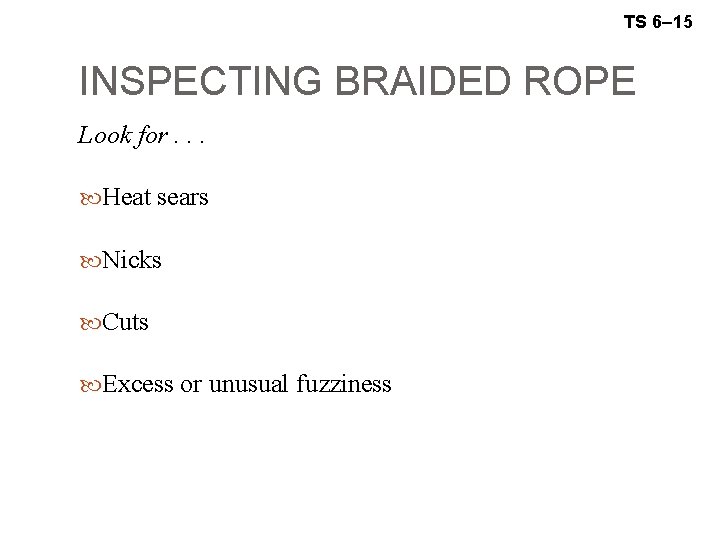 TS 6–15

INSPECTING BRAIDED ROPE

Look for . . .

• Heat sears

• Nicks

• Cuts

• Excess or unusual fuzziness